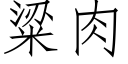 粱肉